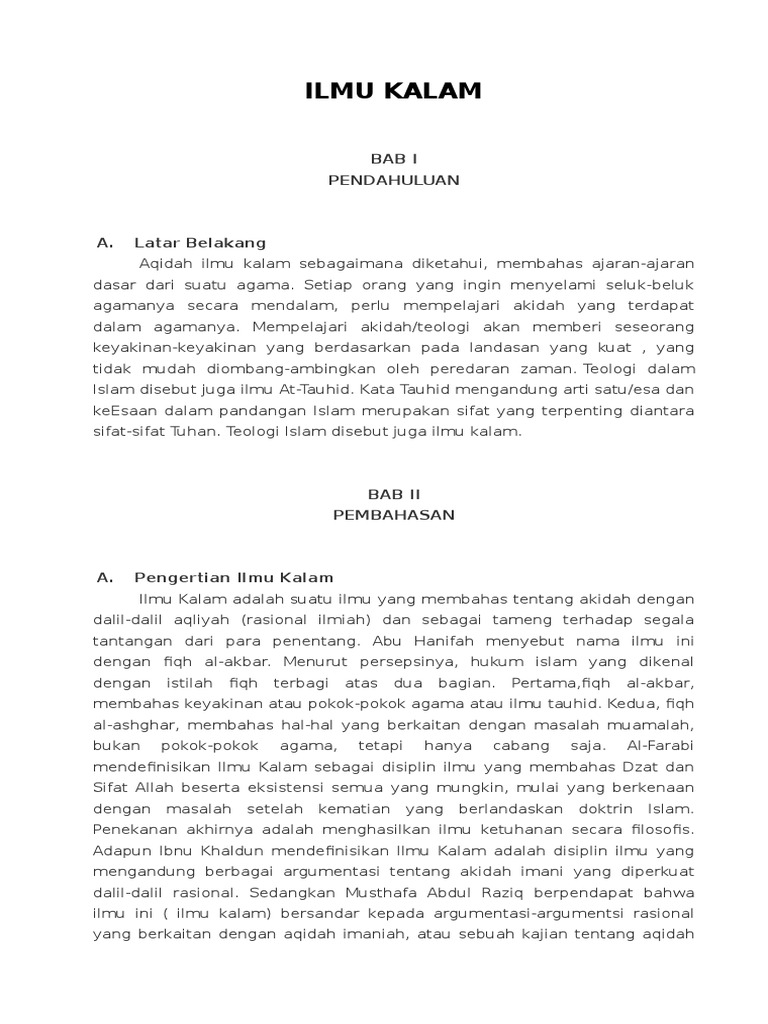 ILMU KALAM

BAB I
PENDAHULUAN

A. Latar Belakang

Aqidah ilmu kalam sebagaimana diketahui, membahas ajaran-ajaran dasar dari suatu agama. Setiap orang yang ingin menyelami seluk-beluk agamanya secara mendalam, perlu mempelajari akidah yang terdapat dalam agamanya. Mempelajari akidah/teologi akan memberi seseorang keyakinan-keyakinan yang berdasarkan pada landasan yang kuat , yang tidak mudah diombang-ambingkan oleh peredaran zaman. Teologi dalam Islam disebut juga ilmu At-Tauhid. Kata Tauhid mengandung arti satu/esa dan keEsaan dalam pandangan Islam merupakan sifat yang terpenting diantara sifat-sifat Tuhan. Teologi Islam disebut juga ilmu kalam.

BAB II
PEMBAHASAN

A. Pengertian Ilmu Kalam

Ilmu Kalam adalah suatu ilmu yang membahas tentang akidah dengan dalil-dalil aqliyah (rasional ilmiah) dan sebagai tameng terhadap segala tantangan dari para penentang. Abu Hanifah menyebut nama ilmu ini dengan fiqh al-akbar. Menurut persepsinya, hukum islam yang dikenal dengan istilah fiqh terbagi atas dua bagian. Pertama,fiqh al-akbar, membahas keyakinan atau pokok-pokok agama atau ilmu tauhid. Kedua, fiqh al-ashghar, membahas hal-hal yang berkaitan dengan masalah muamalah, bukan pokok-pokok agama, tetapi hanya cabang saja. Al-Farabi mendefinisikan Ilmu Kalam sebagai disiplin ilmu yang membahas Dzat dan Sifat Allah beserta eksistensi semua yang mungkin, mulai yang berkenaan dengan masalah setelah kematian yang berlandaskan doktrin Islam. Penekanan akhirnya adalah menghasilkan ilmu ketuhanan secara filosofis. Adapun Ibnu Khaldun mendefinisikan Ilmu Kalam adalah disiplin ilmu yang mengandung berbagai argumentasi tentang akidah imani yang diperkuat dalil-dalil rasional. Sedangkan Musthafa Abdul Raziq berpendapat bahwa ilmu ini ( ilmu kalam) bersandar kepada argumentasi-argumentsi rasional yang berkaitan dengan aqidah imaniah, atau sebuah kajian tentang aqidah